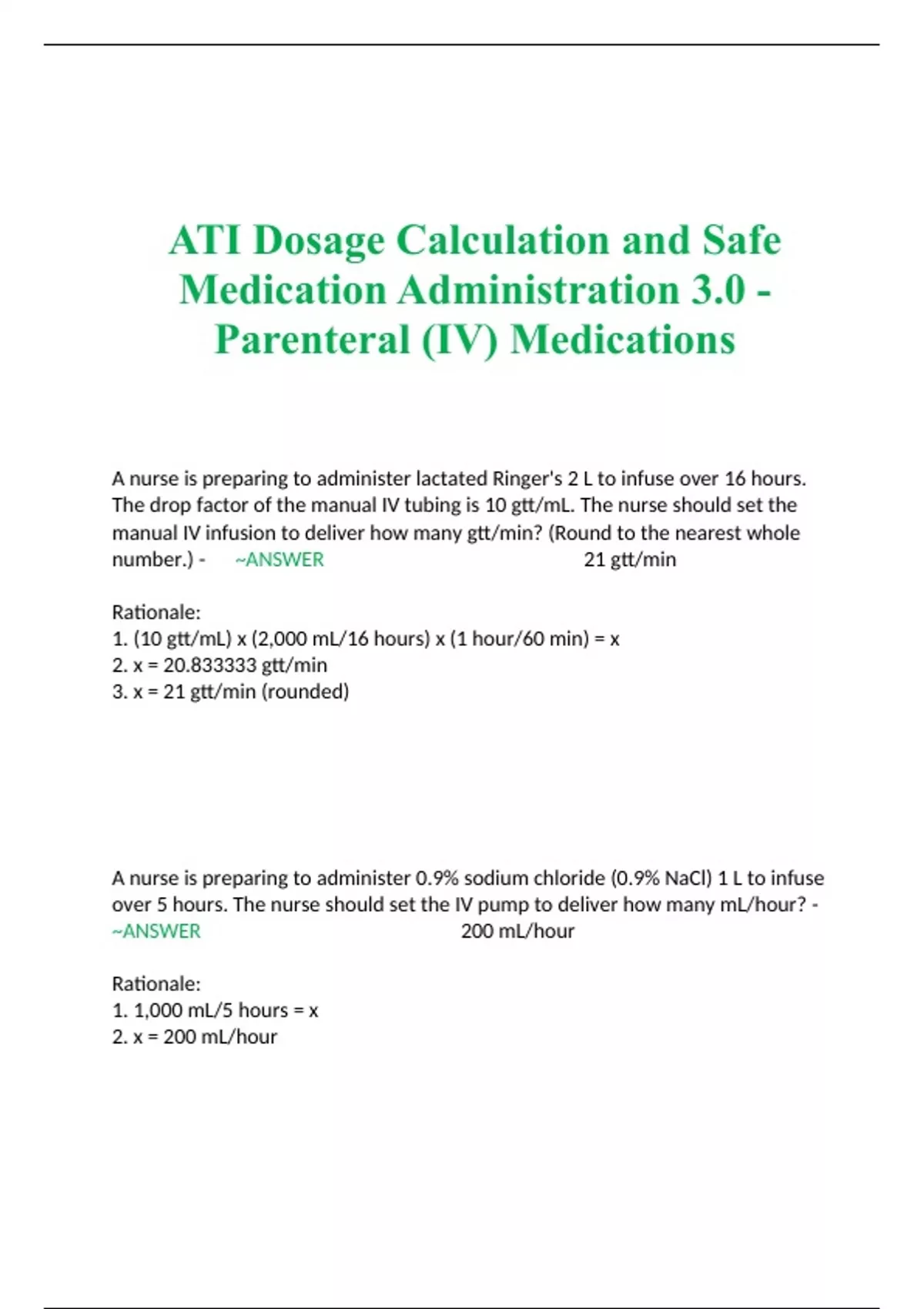 ATI Dosage Calculation and Safe Medication Administration 3.0 - Parenteral (IV) Medications

A nurse is preparing to administer lactated Ringer's 2 L to infuse over 16 hours. The drop factor of the manual IV tubing is 10 gtt/mL. The nurse should set the manual IV infusion to deliver how many gtt/min? (Round to the nearest whole number.) - ~ANSWER 21 gtt/min

Rationale:
1. (10 gtt/mL) x (2,000 mL/16 hours) x (1 hour/60 min) = x
2. x = 20.833333 gtt/min
3. x = 21 gtt/min (rounded)

A nurse is preparing to administer 0.9% sodium chloride (0.9% NaCl) 1 L to infuse over 5 hours. The nurse should set the IV pump to deliver how many mL/hour? - ~ANSWER 200 mL/hour

Rationale:
1. 1,000 mL/5 hours = x
2. x = 200 mL/hour